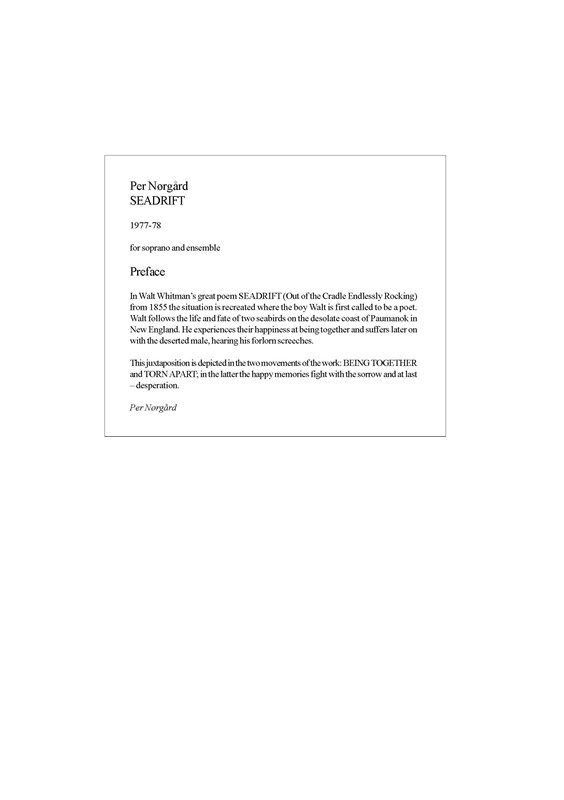 Per Nørgård
SEADRIFT

1977-78

for soprano and ensemble

Preface

In Walt Whitman's great poem SEADRIFT (Out of the Cradle Endlessly Rocking) from 1855 the situation is recreated where the boy Walt is first called to be a poet. Walt follows the life and fate of two seabirds on the desolate coast of Paumanok in New England. He experiences their happiness at being together and suffers later on with the deserted male, hearing his forlorn screeches.

This juxtaposition is depicted in the two movements of the work: BEING TOGETHER and TORN APART; in the latter the happy memories fight with the sorrow and at last – desperation.

Per Nørgård